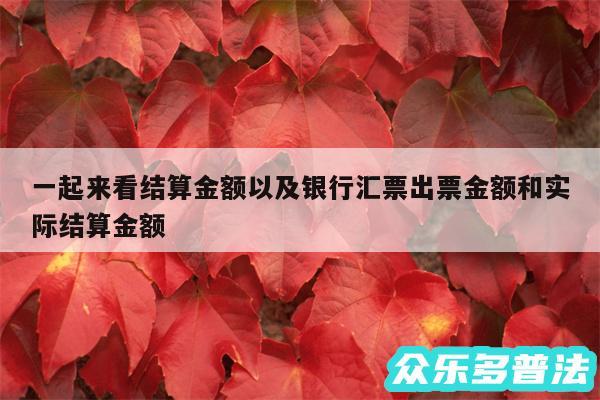 一起来看结算金额以及银行汇票出票金额和实际结算金额

众乐多普法